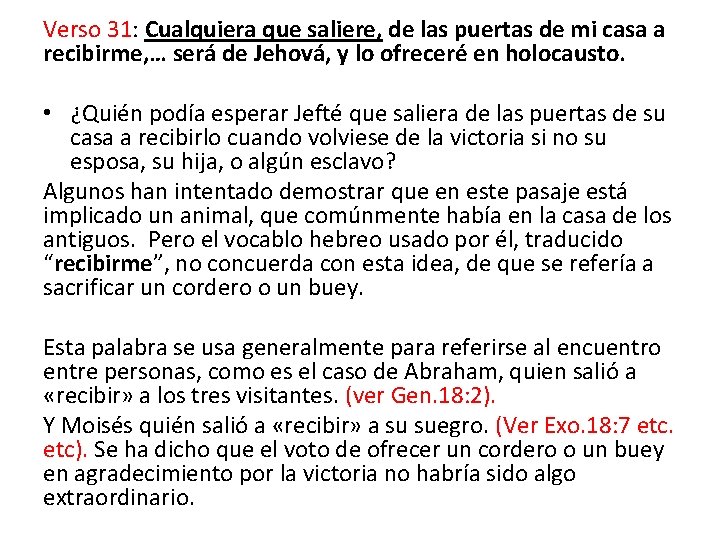 Verso 31: Cualquiera que saliere, de las puertas de mi casa a recibirme,… será de Jehová, y lo ofreceré en holocausto.

• ¿Quién podía esperar Jefté que saliera de las puertas de su casa a recibirlo cuando volviese de la victoria si no su esposa, su hija, o algún esclavo?

Algunos han intentado demostrar que en este pasaje está implicado un animal, que comúnmente había en la casa de los antiguos. Pero el vocablo hebreo usado por él, traducido “recibirme”, no concuerda con esta idea, de que se refería a sacrificar un cordero o un buey.

Esta palabra se usa generalmente para referirse al encuentro entre personas, como es el caso de Abraham, quien salió a «recibir» a los tres visitantes. (ver Gen.18:2).

Y Moisés quién salió a «recibir» a su suegro. (Ver Exo.18:7 etc. etc). Se ha dicho que el voto de ofrecer un cordero o un buey en agradecimiento por la victoria no habría sido algo extraordinario.